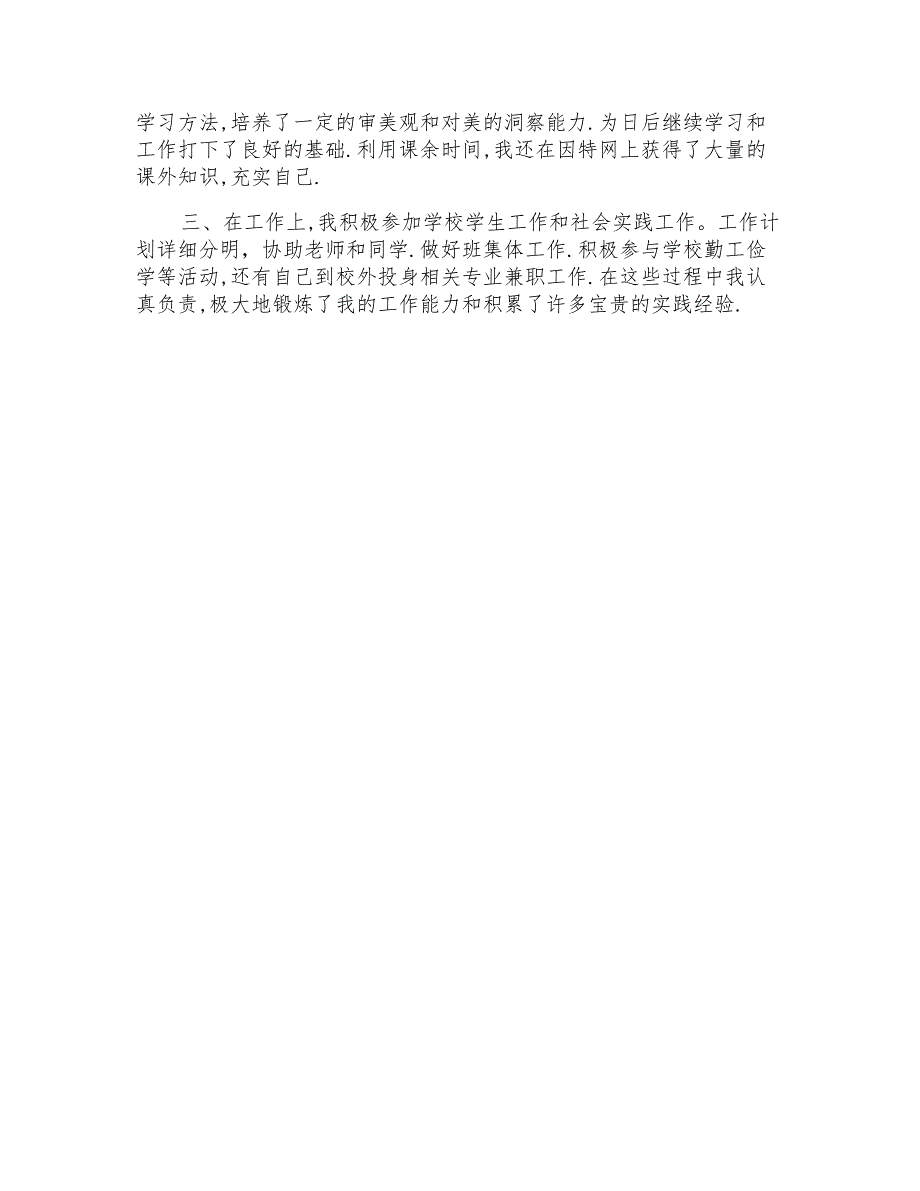 学习方法,培养了一定的审美观和对美的洞察能力.为日后继续学习和工作打下了良好的基础.利用课余时间,我还在因特网上获得了大量的课外知识,充实自己.

三、在工作上,我积极参加学校学生工作和社会实践工作。工作计划详细分明，协助老师和同学.做好班集体工作.积极参与学校勤工俭学等活动,还有自己到校外投身相关专业兼职工作.在这些过程中我认真负责,极大地锻炼了我的工作能力和积累了许多宝贵的实践经验.